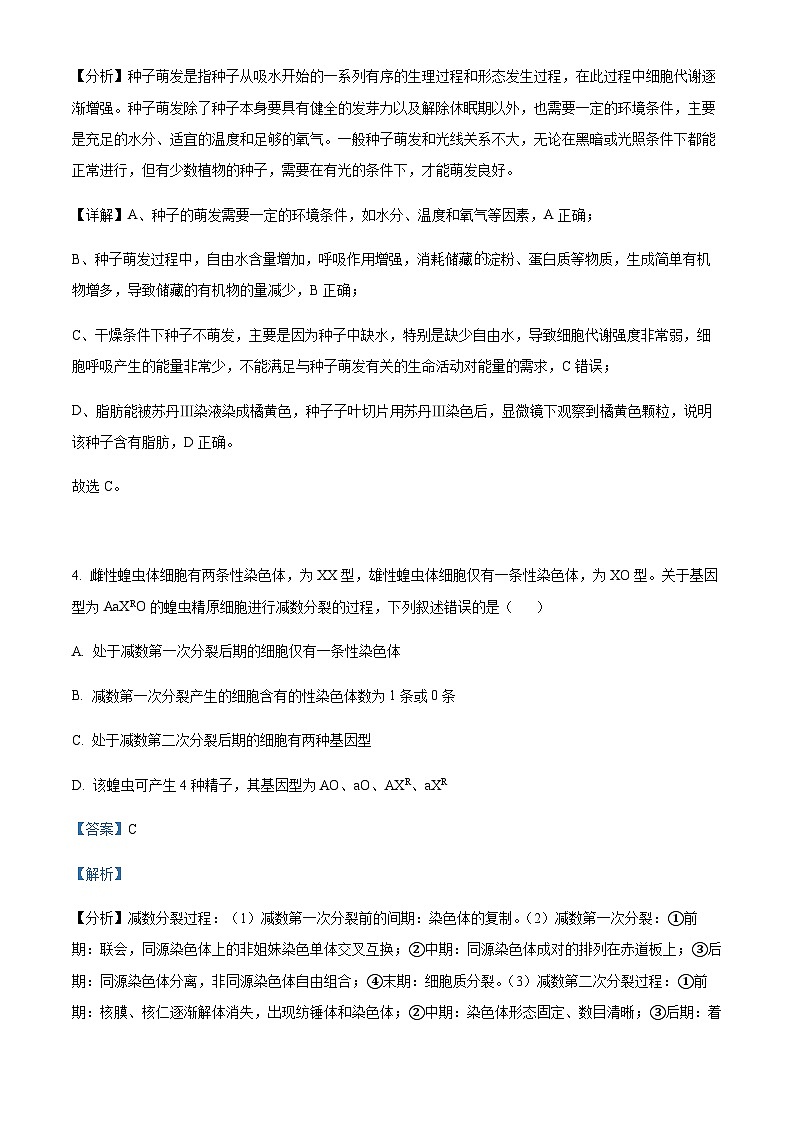 【分析】种子萌发是指种子从吸水开始的一系列有序的生理过程和形态发生过程，在此过程中细胞代谢逐渐增强。种子萌发除了种子本身要具有健全的发芽力以及解除休眠期以外，也需要一定的环境条件，主要是充足的水分、适宜的温度和足够的氧气。一般种子萌发和光线关系不大，无论在黑暗或光照条件下都能正常进行，但有少数植物的种子，需要在有光的条件下，才能萌发良好。

【详解】A、种子的萌发需要一定的环境条件，如水分、温度和氧气等因素，A 正确；

B、种子萌发过程中，自由水含量增加，呼吸作用增强，消耗储藏的淀粉、蛋白质等物质，生成简单有机物增多，导致储藏的有机物的量减少，B 正确；

C、干燥条件下种子不萌发，主要是因为种子中缺水，特别是缺少自由水，导致细胞代谢强度非常弱，细胞呼吸产生的能量非常少，不能满足与种子萌发有关的生命活动对能量的需求，C 错误；

D、脂肪能被苏丹Ⅲ染液染成橘黄色，种子子叶切片用苏丹Ⅲ染色后，显微镜下观察到橘黄色颗粒，说明该种子含有脂肪，D 正确。

故选 C。

4. 雌性蝗虫体细胞有两条性染色体，为 XX 型，雄性蝗虫体细胞仅有一条性染色体，为 XO 型。关于基因型为 $AaX^RO$ 的蝗虫精原细胞进行减数分裂的过程，下列叙述错误的是（　　）

A. 处于减数第一次分裂后期的细胞仅有一条性染色体

B. 减数第一次分裂产生的细胞含有的性染色体数为 1 条或 0 条

C. 处于减数第二次分裂后期的细胞有两种基因型

D. 该蝗虫可产生 4 种精子，其基因型为 AO、aO、$AX^R$、$aX^R$

【答案】C

【解析】

【分析】减数分裂过程：（1）减数第一次分裂前的间期：染色体的复制。（2）减数第一次分裂：①前期：联会，同源染色体上的非姐妹染色单体交叉互换；②中期：同源染色体成对的排列在赤道板上；③后期：同源染色体分离，非同源染色体自由组合；④末期：细胞质分裂。（3）减数第二次分裂过程：①前期：核膜、核仁逐渐解体消失，出现纺锤体和染色体；②中期：染色体形态固定、数目清晰；③后期：着